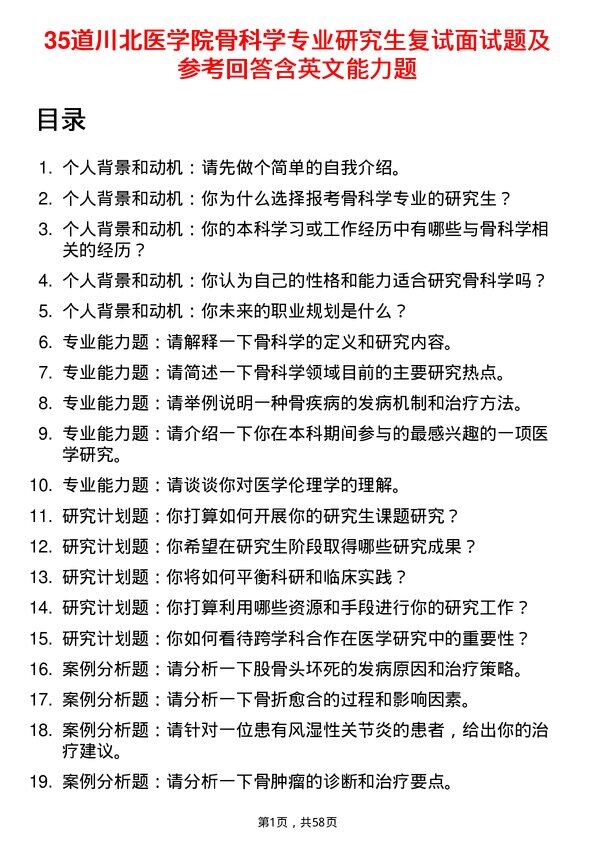 35道川北医学院骨科学专业研究生复试面试题及参考回答含英文能力题

目录

1. 个人背景和动机：请先做个简单的自我介绍。
2. 个人背景和动机：你为什么选择报考骨科学专业的研究生？
3. 个人背景和动机：你的本科学习或工作经历中有哪些与骨科学相关的经历？
4. 个人背景和动机：你认为自己的性格和能力适合研究骨科学吗？
5. 个人背景和动机：你未来的职业规划是什么？
6. 专业能力题：请解释一下骨科学的定义和研究内容。
7. 专业能力题：请简述一下骨科学领域目前的主要研究热点。
8. 专业能力题：请举例说明一种骨疾病的发病机制和治疗方法。
9. 专业能力题：请介绍一下你在本科期间参与的最感兴趣的一项医学研究。
10. 专业能力题：请谈谈你对医学伦理学的理解。
11. 研究计划题：你打算如何开展你的研究生课题研究？
12. 研究计划题：你希望在研究生阶段取得哪些研究成果？
13. 研究计划题：你将如何平衡科研和临床实践？
14. 研究计划题：你打算利用哪些资源和手段进行你的研究工作？
15. 研究计划题：你如何看待跨学科合作在医学研究中的重要性？
16. 案例分析题：请分析一下股骨头坏死的发病原因和治疗策略。
17. 案例分析题：请分析一下骨折愈合的过程和影响因素。
18. 案例分析题：请针对一位患有风湿性关节炎的患者，给出你的治疗建议。
19. 案例分析题：请分析一下骨肿瘤的诊断和治疗要点。

第1页，共58页